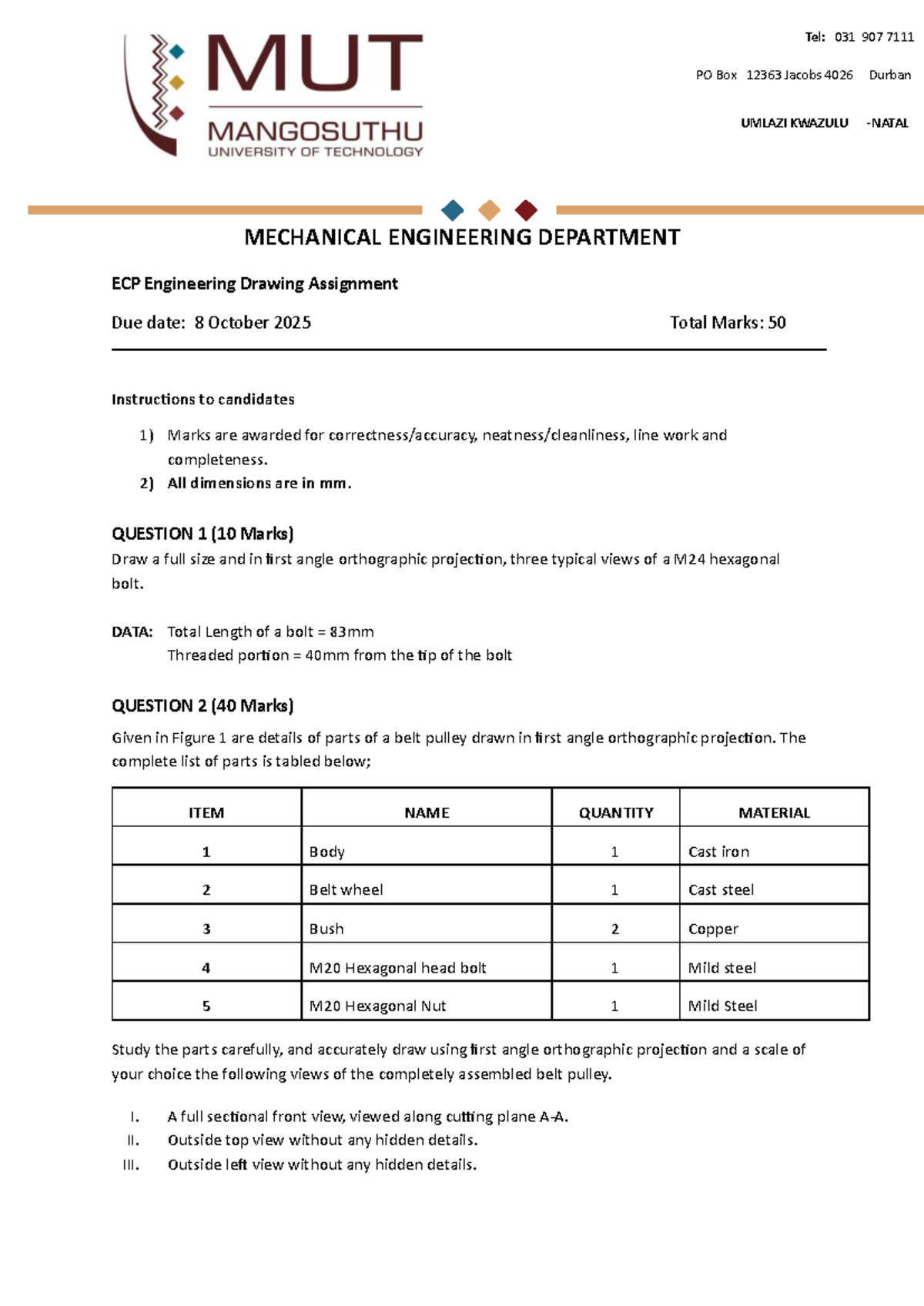 MUT
MANGOSUTHU
UNIVERSITY OF TECHNOLOGY

Tel: 031 907 7111

PO Box 12363 Jacobs 4026 Durban

UMLAZI KWAZULU -NATAL

MECHANICAL ENGINEERING DEPARTMENT

ECP Engineering Drawing Assignment

Due date: 8 October 2025 Total Marks: 50

Instructions to candidates

1) Marks are awarded for correctness/accuracy, neatness/cleanliness, line work and completeness.
2) All dimensions are in mm.

QUESTION 1 (10 Marks)
Draw a full size and in first angle orthographic projection, three typical views of a M24 hexagonal bolt.

DATA: Total Length of a bolt = 83mm
Threaded portion = 40mm from the tip of the bolt

QUESTION 2 (40 Marks)
Given in Figure 1 are details of parts of a belt pulley drawn in first angle orthographic projection. The complete list of parts is tabled below;

| ITEM | NAME | QUANTITY | MATERIAL |
|---|---|---|---|
| 1 | Body | 1 | Cast iron |
| 2 | Belt wheel | 1 | Cast steel |
| 3 | Bush | 2 | Copper |
| 4 | M20 Hexagonal head bolt | 1 | Mild steel |
| 5 | M20 Hexagonal Nut | 1 | Mild Steel |

Study the parts carefully, and accurately draw using first angle orthographic projection and a scale of your choice the following views of the completely assembled belt pulley.

I. A full sectional front view, viewed along cutting plane A-A.
II. Outside top view without any hidden details.
III. Outside left view without any hidden details.